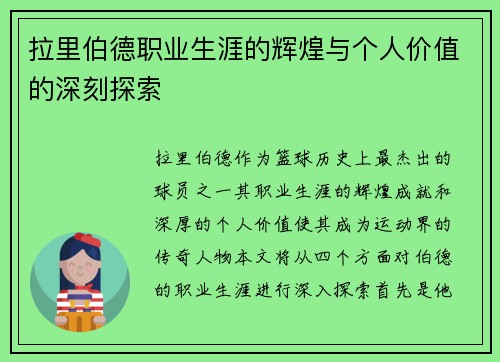 拉里伯德职业生涯的辉煌与个人价值的深刻探索

拉里伯德作为篮球历史上最杰出的球员之一其职业生涯的辉煌成就和深厚的个人价值使其成为运动界的传奇人物本文将从四个方面对伯德的职业生涯进行深入探索首先是他